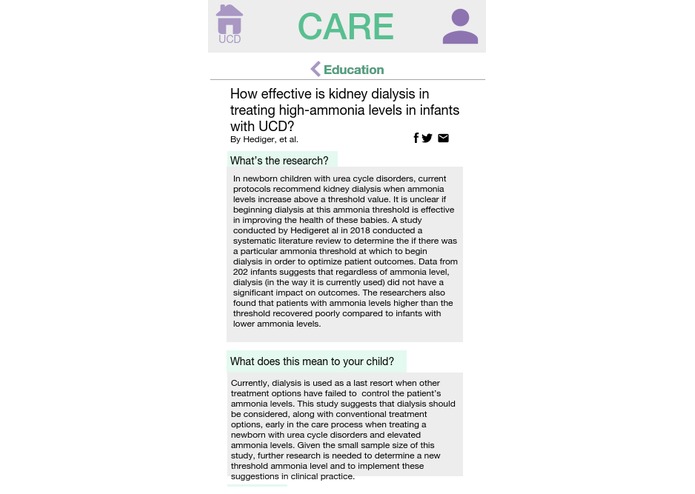 UCD

CARE

Education

How effective is kidney dialysis in treating high-ammonia levels in infants with UCD?

By Hediger, et al.

What's the research?

In newborn children with urea cycle disorders, current protocols recommend kidney dialysis when ammonia levels increase above a threshold value. It is unclear if beginning dialysis at this ammonia threshold is effective in improving the health of these babies. A study conducted by Hedigeret al in 2018 conducted a systematic literature review to determine the if there was a particular ammonia threshold at which to begin dialysis in order to optimize patient outcomes. Data from 202 infants suggests that regardless of ammonia level, dialysis (in the way it is currently used) did not have a significant impact on outcomes. The researchers also found that patients with ammonia levels higher than the threshold recovered poorly compared to infants with lower ammonia levels.

What does this mean to your child?

Currently, dialysis is used as a last resort when other treatment options have failed to control the patient's ammonia levels. This study suggests that dialysis should be considered, along with conventional treatment options, early in the care process when treating a newborn with urea cycle disorders and elevated ammonia levels. Given the small sample size of this study, further research is needed to determine a new threshold ammonia level and to implement these suggestions in clinical practice.